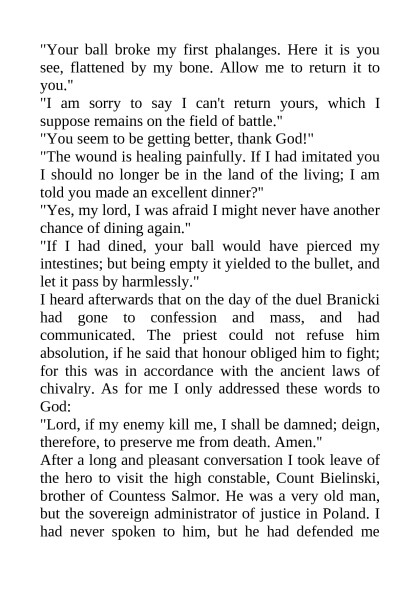 "Your ball broke my first phalanges. Here it is you see, flattened by my bone. Allow me to return it to you."
"I am sorry to say I can't return yours, which I suppose remains on the field of battle."
"You seem to be getting better, thank God!"
"The wound is healing painfully. If I had imitated you I should no longer be in the land of the living; I am told you made an excellent dinner?"
"Yes, my lord, I was afraid I might never have another chance of dining again."
"If I had dined, your ball would have pierced my intestines; but being empty it yielded to the bullet, and let it pass by harmlessly."
I heard afterwards that on the day of the duel Branicki had gone to confession and mass, and had communicated. The priest could not refuse him absolution, if he said that honour obliged him to fight; for this was in accordance with the ancient laws of chivalry. As for me I only addressed these words to God:
"Lord, if my enemy kill me, I shall be damned; deign, therefore, to preserve me from death. Amen."
After a long and pleasant conversation I took leave of the hero to visit the high constable, Count Bielinski, brother of Countess Salmor. He was a very old man, but the sovereign administrator of justice in Poland. I had never spoken to him, but he had defended me